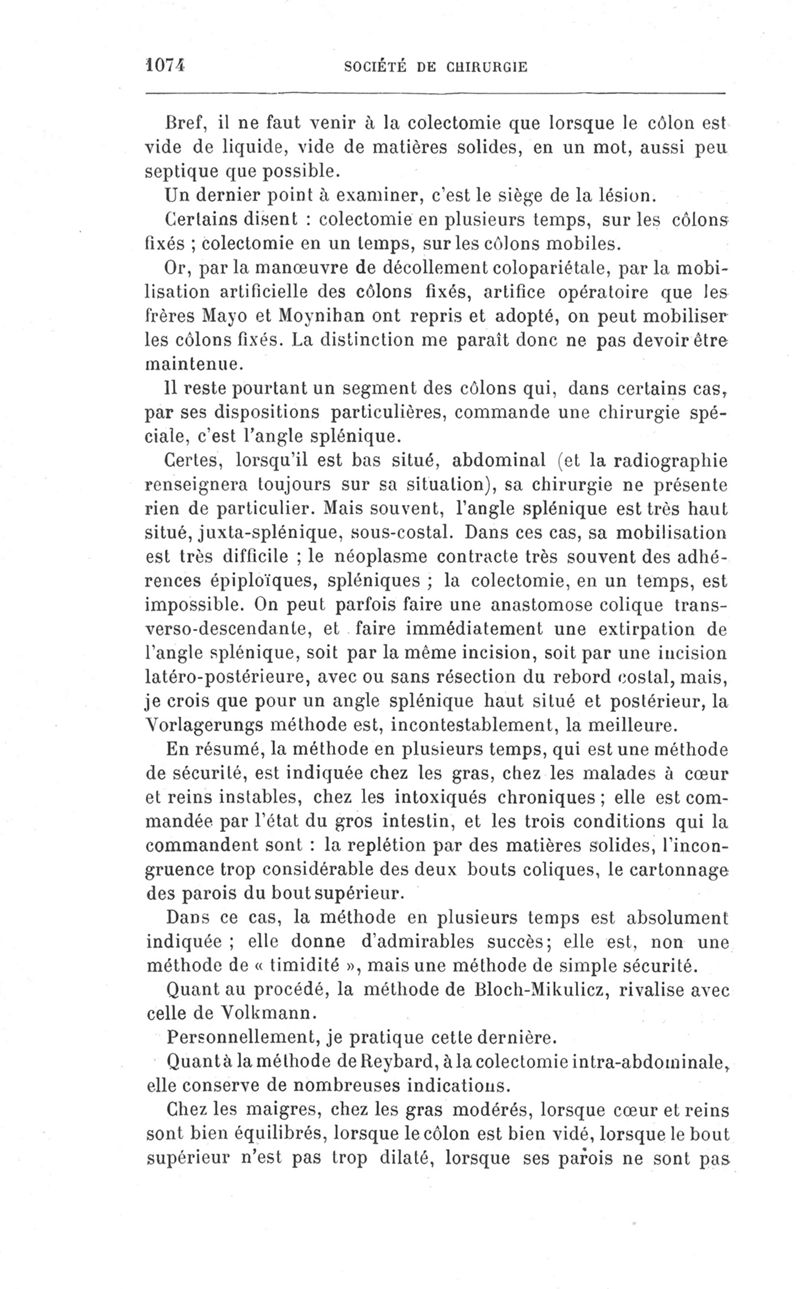 1074 SOCIÉTÉ DE CHIRURGIE

Bref, il ne faut venir à la colectomie que lorsque le côlon est vide de liquide, vide de matières solides, en un mot, aussi peu septique que possible.

Un dernier point à examiner, c'est le siège de la lésion.

Certains disent : colectomie en plusieurs temps, sur les côlons fixés ; colectomie en un temps, sur les côlons mobiles.

Or, par la manœuvre de décollement colopariétale, par la mobilisation artificielle des côlons fixés, artifice opératoire que les frères Mayo et Moynihan ont repris et adopté, on peut mobiliser les côlons fixés. La distinction me paraît donc ne pas devoir être maintenue.

Il reste pourtant un segment des côlons qui, dans certains cas, par ses dispositions particulières, commande une chirurgie spéciale, c'est l'angle splénique.

Certes, lorsqu'il est bas situé, abdominal (et la radiographie renseignera toujours sur sa situation), sa chirurgie ne présente rien de particulier. Mais souvent, l'angle splénique est très haut situé, juxta-splénique, sous-costal. Dans ces cas, sa mobilisation est très difficile ; le néoplasme contracte très souvent des adhérences épiploïques, spléniques ; la colectomie, en un temps, est impossible. On peut parfois faire une anastomose colique transverso-descendante, et faire immédiatement une extirpation de l'angle splénique, soit par la même incision, soit par une incision latéro-postérieure, avec ou sans résection du rebord costal, mais, je crois que pour un angle splénique haut situé et postérieur, la Vorlagerungs méthode est, incontestablement, la meilleure.

En résumé, la méthode en plusieurs temps, qui est une méthode de sécurité, est indiquée chez les gras, chez les malades à cœur et reins instables, chez les intoxiqués chroniques ; elle est commandée par l'état du gros intestin, et les trois conditions qui la commandent sont : la replétion par des matières solides, l'incongruence trop considérable des deux bouts coliques, le cartonnage des parois du bout supérieur.

Dans ce cas, la méthode en plusieurs temps est absolument indiquée ; elle donne d'admirables succès; elle est, non une méthode de « timidité », mais une méthode de simple sécurité.

Quant au procédé, la méthode de Bloch-Mikulicz, rivalise avec celle de Volkmann.

Personnellement, je pratique cette dernière.

Quant à la méthode de Reybard, à la colectomie intra-abdominale, elle conserve de nombreuses indications.

Chez les maigres, chez les gras modérés, lorsque cœur et reins sont bien équilibrés, lorsque le côlon est bien vidé, lorsque le bout supérieur n'est pas trop dilaté, lorsque ses parois ne sont pas